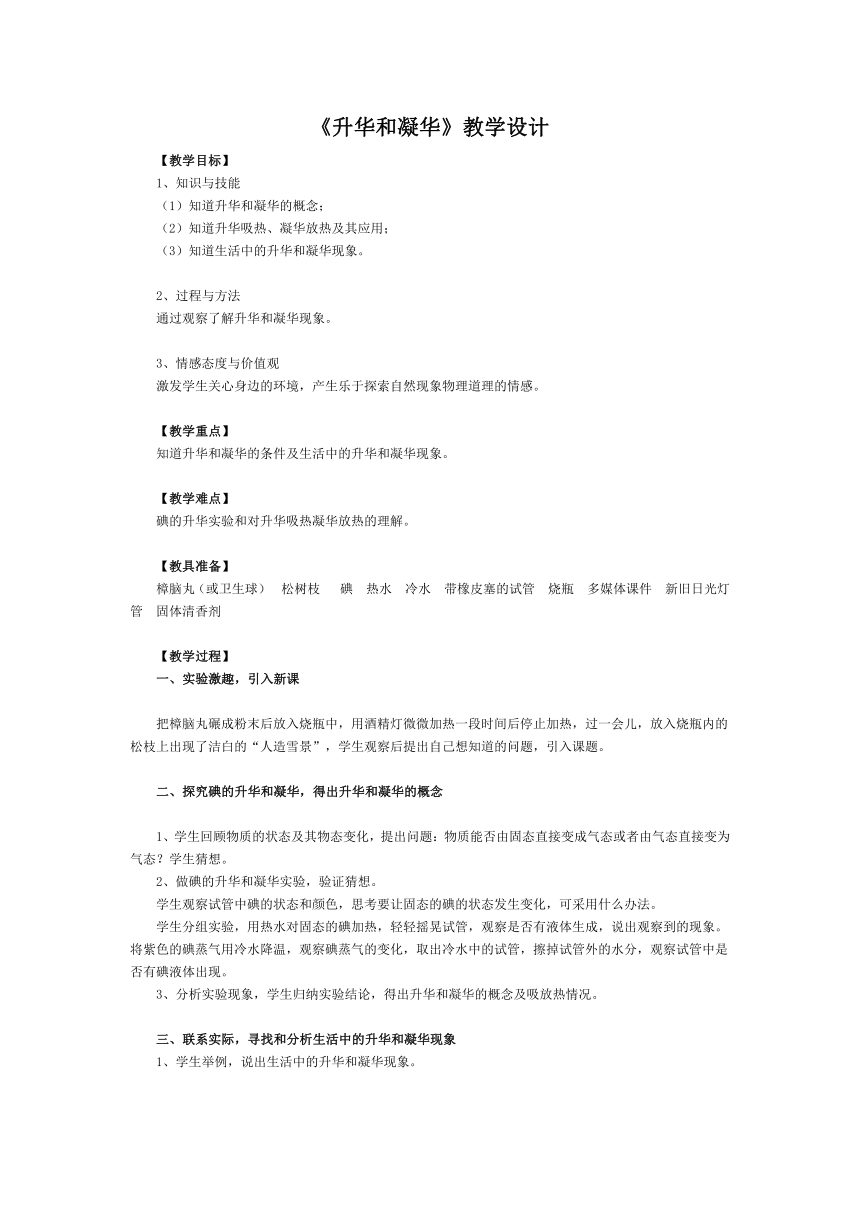 《升华和凝华》教学设计

【教学目标】

1、知识与技能

（1）知道升华和凝华的概念；

（2）知道升华吸热、凝华放热及其应用；

（3）知道生活中的升华和凝华现象。

2、过程与方法

通过观察了解升华和凝华现象。

3、情感态度与价值观

激发学生关心身边的环境，产生乐于探索自然现象物理道理的情感。

【教学重点】

知道升华和凝华的条件及生活中的升华和凝华现象。

【教学难点】

碘的升华实验和对升华吸热凝华放热的理解。

【教具准备】

樟脑丸（或卫生球） 松树枝 碘 热水 冷水 带橡皮塞的试管 烧瓶 多媒体课件 新旧日光灯管 固体清香剂

【教学过程】

一、实验激趣，引入新课

把樟脑丸碾成粉末后放入烧瓶中，用酒精灯微微加热一段时间后停止加热，过一会儿，放入烧瓶内的松枝上出现了洁白的“人造雪景”，学生观察后提出自己想知道的问题，引入课题。

二、探究碘的升华和凝华，得出升华和凝华的概念

1、学生回顾物质的状态及其物态变化，提出问题：物质能否由固态直接变成气态或者由气态直接变为气态？学生猜想。

2、做碘的升华和凝华实验，验证猜想。

学生观察试管中碘的状态和颜色，思考要让固态的碘的状态发生变化，可采用什么办法。

学生分组实验，用热水对固态的碘加热，轻轻摇晃试管，观察是否有液体生成，说出观察到的现象。将紫色的碘蒸气用冷水降温，观察碘蒸气的变化，取出冷水中的试管，擦掉试管外的水分，观察试管中是否有碘液体出现。

3、分析实验现象，学生归纳实验结论，得出升华和凝华的概念及吸放热情况。

三、联系实际，寻找和分析生活中的升华和凝华现象

1、学生举例，说出生活中的升华和凝华现象。